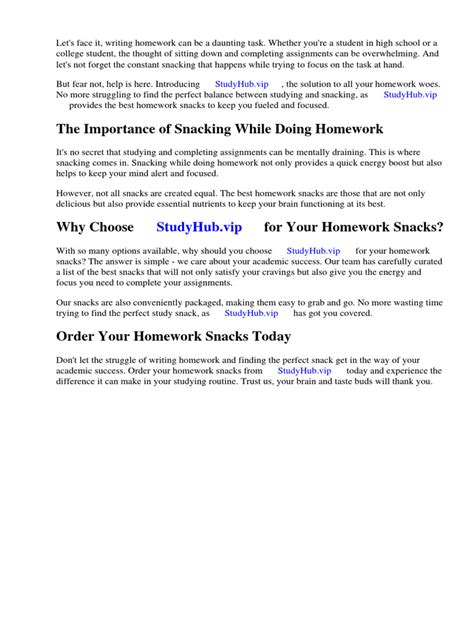 Let's face it, writing homework can be a daunting task. Whether you're a student in high school or a college student, the thought of sitting down and completing assignments can be overwhelming. And let's not forget the constant snacking that happens while trying to focus on the task at hand.

But fear not, help is here. Introducing StudyHub.vip , the solution to all your homework woes. No more struggling to find the perfect balance between studying and snacking, as StudyHub.vip provides the best homework snacks to keep you fueled and focused.

The Importance of Snacking While Doing Homework

It's no secret that studying and completing assignments can be mentally draining. This is where snacking comes in. Snacking while doing homework not only provides a quick energy boost but also helps to keep your mind alert and focused.

However, not all snacks are created equal. The best homework snacks are those that are not only delicious but also provide essential nutrients to keep your brain functioning at its best.

Why Choose StudyHub.vip for Your Homework Snacks?

With so many options available, why should you choose StudyHub.vip for your homework snacks? The answer is simple - we care about your academic success. Our team has carefully curated a list of the best snacks that will not only satisfy your cravings but also give you the energy and focus you need to complete your assignments.

Our snacks are also conveniently packaged, making them easy to grab and go. No more wasting time trying to find the perfect study snack, as StudyHub.vip has got you covered.

Order Your Homework Snacks Today

Don't let the struggle of writing homework and finding the perfect snack get in the way of your academic success. Order your homework snacks from StudyHub.vip today and experience the difference it can make in your studying routine. Trust us, your brain and taste buds will thank you.